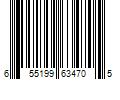 6 55199 63470 5